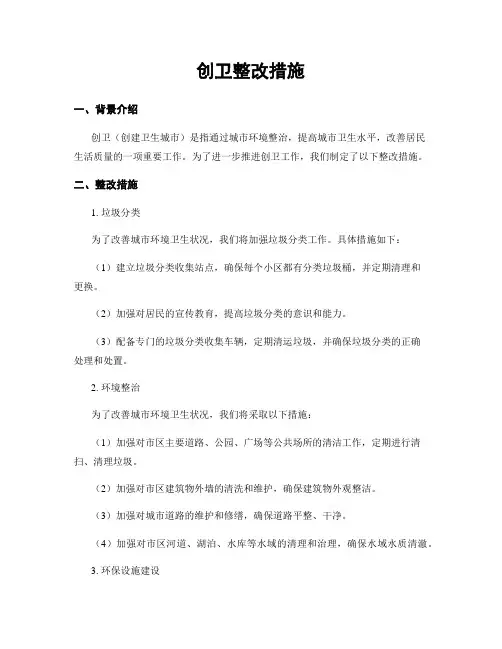 创卫整改措施

一、背景介绍

创卫（创建卫生城市）是指通过城市环境整治，提高城市卫生水平，改善居民生活质量的一项重要工作。为了进一步推进创卫工作，我们制定了以下整改措施。

二、整改措施

1. 垃圾分类

为了改善城市环境卫生状况，我们将加强垃圾分类工作。具体措施如下：

（1）建立垃圾分类收集站点，确保每个小区都有分类垃圾桶，并定期清理和更换。

（2）加强对居民的宣传教育，提高垃圾分类的意识和能力。

（3）配备专门的垃圾分类收集车辆，定期清运垃圾，并确保垃圾分类的正确处理和处置。

2. 环境整治

为了改善城市环境卫生状况，我们将采取以下措施：

（1）加强对市区主要道路、公园、广场等公共场所的清洁工作，定期进行清扫、清理垃圾。

（2）加强对市区建筑物外墙的清洗和维护，确保建筑物外观整洁。

（3）加强对城市道路的维护和修缮，确保道路平整、干净。

（4）加强对市区河道、湖泊、水库等水域的清理和治理，确保水域水质清澈。

3. 环保设施建设